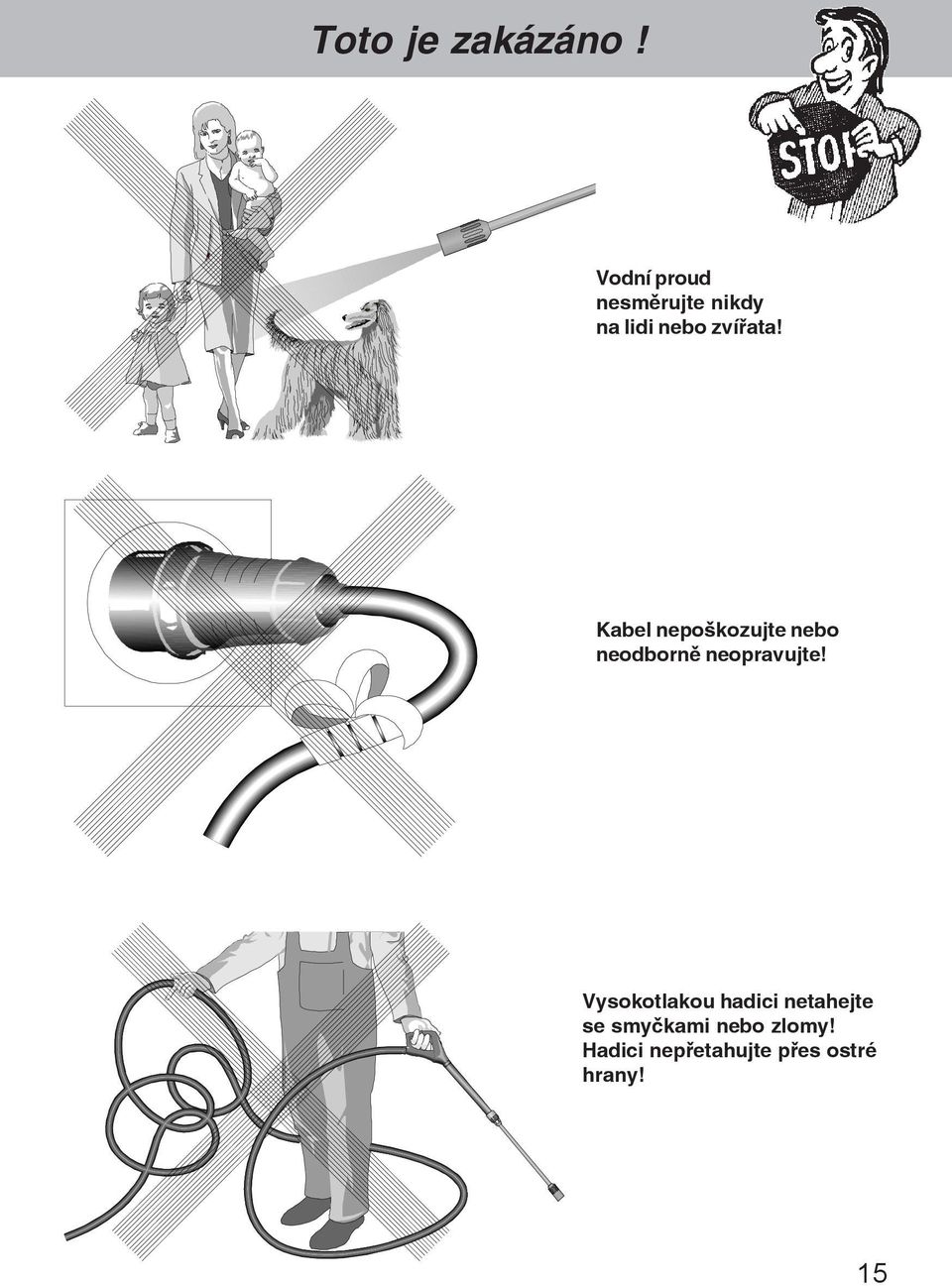 Toto je zakázáno !

STOP

Vodní proud nesměrujte nikdy na lidi nebo zvířata!

Kabel nepoškozujte nebo neodborně neopravujte!

Vysokotlakou hadici netahejte se smyčkami nebo zlomy! Hadici nepřetahujte přes ostré hrany!

15